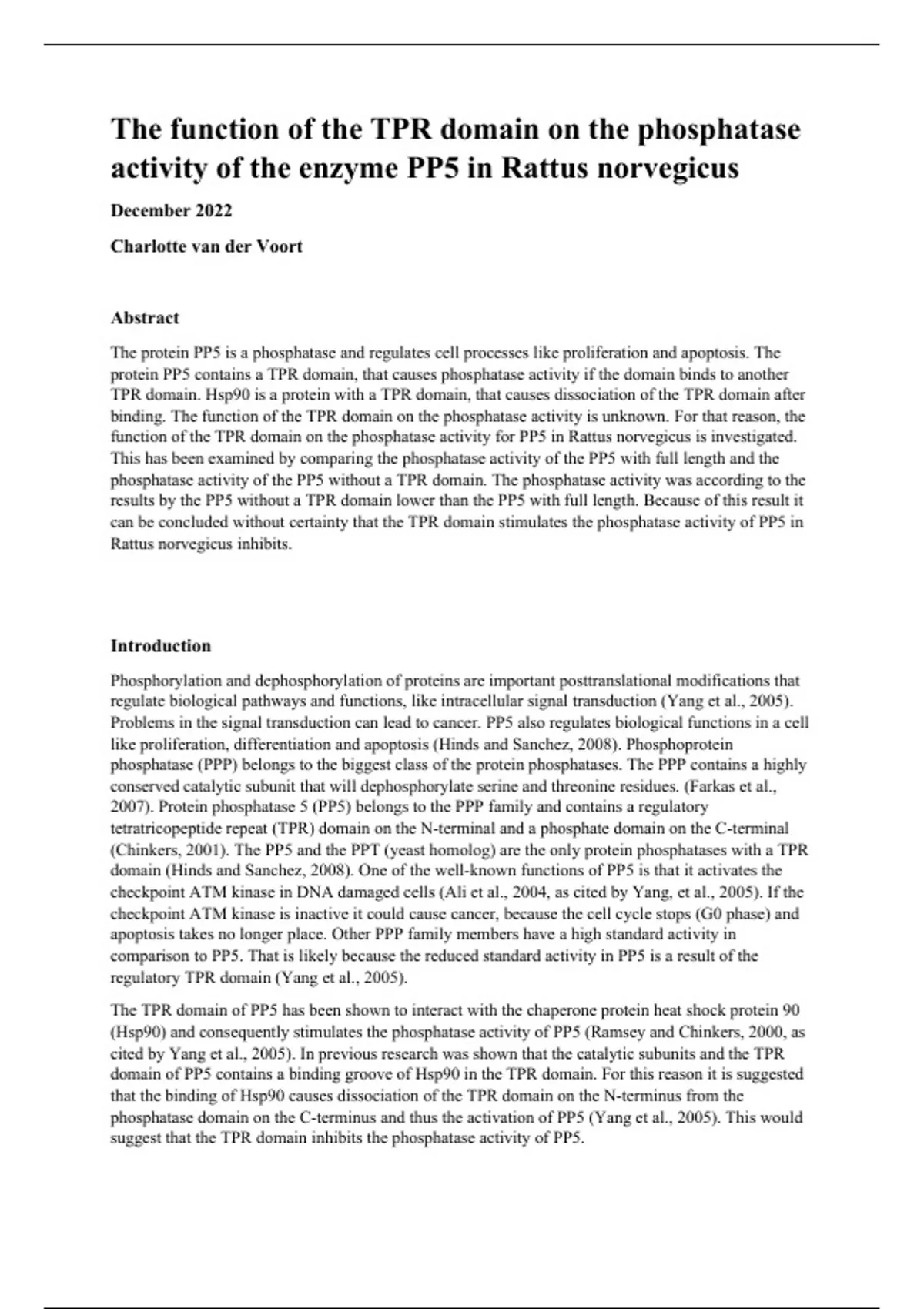 The function of the TPR domain on the phosphatase activity of the enzyme PP5 in Rattus norvegicus

December 2022

Charlotte van der Voort

Abstract

The protein PP5 is a phosphatase and regulates cell processes like proliferation and apoptosis. The protein PP5 contains a TPR domain, that causes phosphatase activity if the domain binds to another TPR domain. Hsp90 is a protein with a TPR domain, that causes dissociation of the TPR domain after binding. The function of the TPR domain on the phosphatase activity is unknown. For that reason, the function of the TPR domain on the phosphatase activity for PP5 in Rattus norvegicus is investigated. This has been examined by comparing the phosphatase activity of the PP5 with full length and the phosphatase activity of the PP5 without a TPR domain. The phosphatase activity was according to the results by the PP5 without a TPR domain lower than the PP5 with full length. Because of this result it can be concluded without certainty that the TPR domain stimulates the phosphatase activity of PP5 in Rattus norvegicus inhibits.

Introduction

Phosphorylation and dephosphorylation of proteins are important posttranslational modifications that regulate biological pathways and functions, like intracellular signal transduction (Yang et al., 2005). Problems in the signal transduction can lead to cancer. PP5 also regulates biological functions in a cell like proliferation, differentiation and apoptosis (Hinds and Sanchez, 2008). Phosphoprotein phosphatase (PPP) belongs to the biggest class of the protein phosphatases. The PPP contains a highly conserved catalytic subunit that will dephosphorylate serine and threonine residues. (Farkas et al., 2007). Protein phosphatase 5 (PP5) belongs to the PPP family and contains a regulatory tetratricopeptide repeat (TPR) domain on the N-terminal and a phosphate domain on the C-terminal (Chinkers, 2001). The PP5 and the PPT (yeast homolog) are the only protein phosphatases with a TPR domain (Hinds and Sanchez, 2008). One of the well-known functions of PP5 is that it activates the checkpoint ATM kinase in DNA damaged cells (Ali et al., 2004, as cited by Yang, et al., 2005). If the checkpoint ATM kinase is inactive it could cause cancer, because the cell cycle stops (G0 phase) and apoptosis takes no longer place. Other PPP family members have a high standard activity in comparison to PP5. That is likely because the reduced standard activity in PP5 is a result of the regulatory TPR domain (Yang et al., 2005).

The TPR domain of PP5 has been shown to interact with the chaperone protein heat shock protein 90 (Hsp90) and consequently stimulates the phosphatase activity of PP5 (Ramsey and Chinkers, 2000, as cited by Yang et al., 2005). In previous research was shown that the catalytic subunits and the TPR domain of PP5 contains a binding groove of Hsp90 in the TPR domain. For this reason it is suggested that the binding of Hsp90 causes dissociation of the TPR domain on the N-terminus from the phosphatase domain on the C-terminus and thus the activation of PP5 (Yang et al., 2005). This would suggest that the TPR domain inhibits the phosphatase activity of PP5.